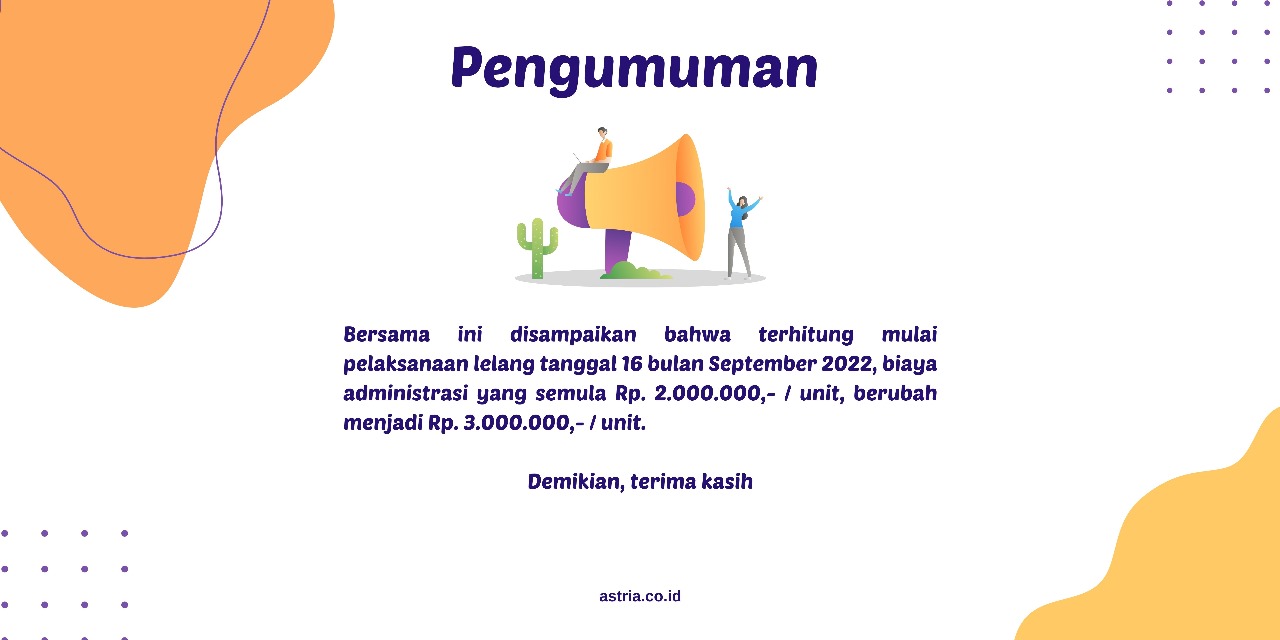 Pengumuman

Bersama ini disampaikan bahwa terhitung mulai pelaksanaan lelang tanggal 16 bulan September 2022, biaya administrasi yang semula Rp. 2.000.000,- / unit, berubah menjadi Rp. 3.000.000,- / unit.

Demikian, terima kasih

astria.co.id